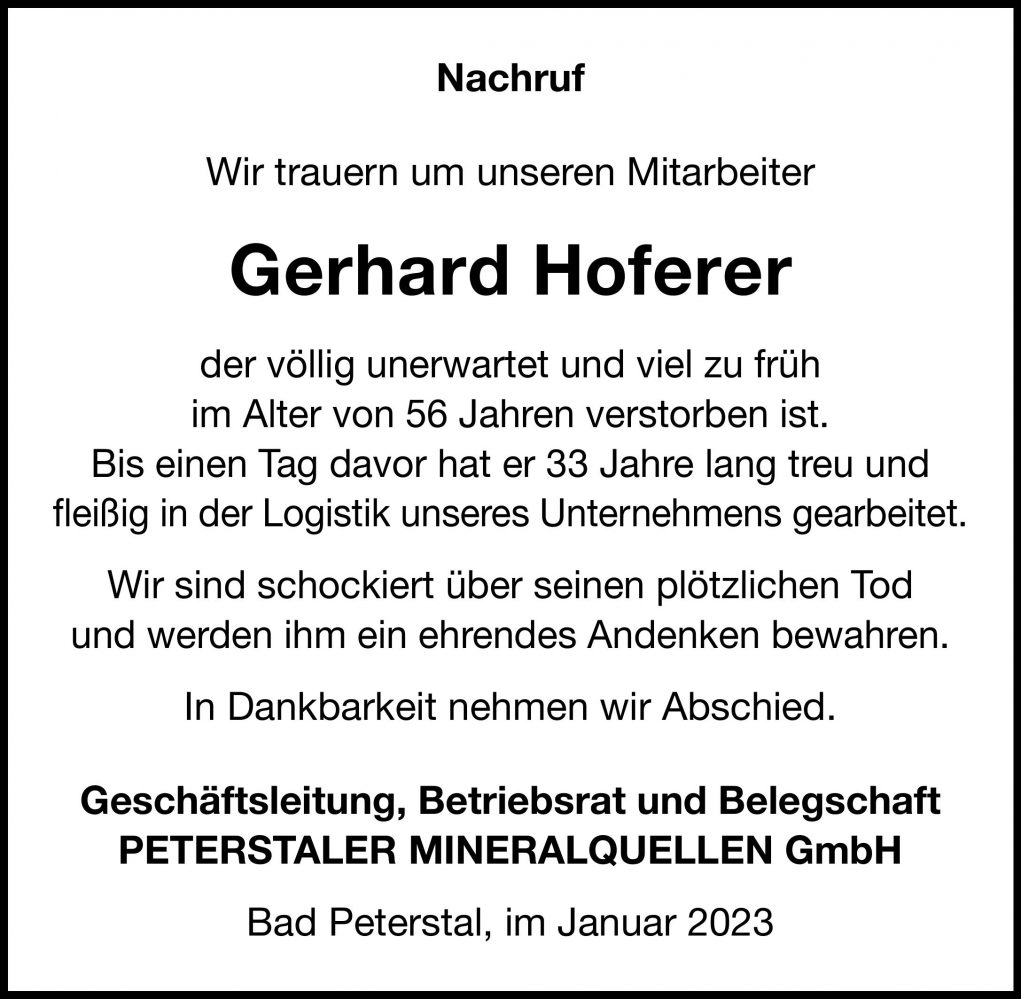 Nachruf

Wir trauern um unseren Mitarbeiter

Gerhard Hoferer

der völlig unerwartet und viel zu früh im Alter von 56 Jahren verstorben ist. Bis einen Tag davor hat er 33 Jahre lang treu und fleißig in der Logistik unseres Unternehmens gearbeitet.

Wir sind schockiert über seinen plötzlichen Tod und werden ihm ein ehrendes Andenken bewahren.

In Dankbarkeit nehmen wir Abschied.

Geschäftsleitung, Betriebsrat und Belegschaft
PETERSTALER MINERALQUELLEN GmbH

Bad Peterstal, im Januar 2023